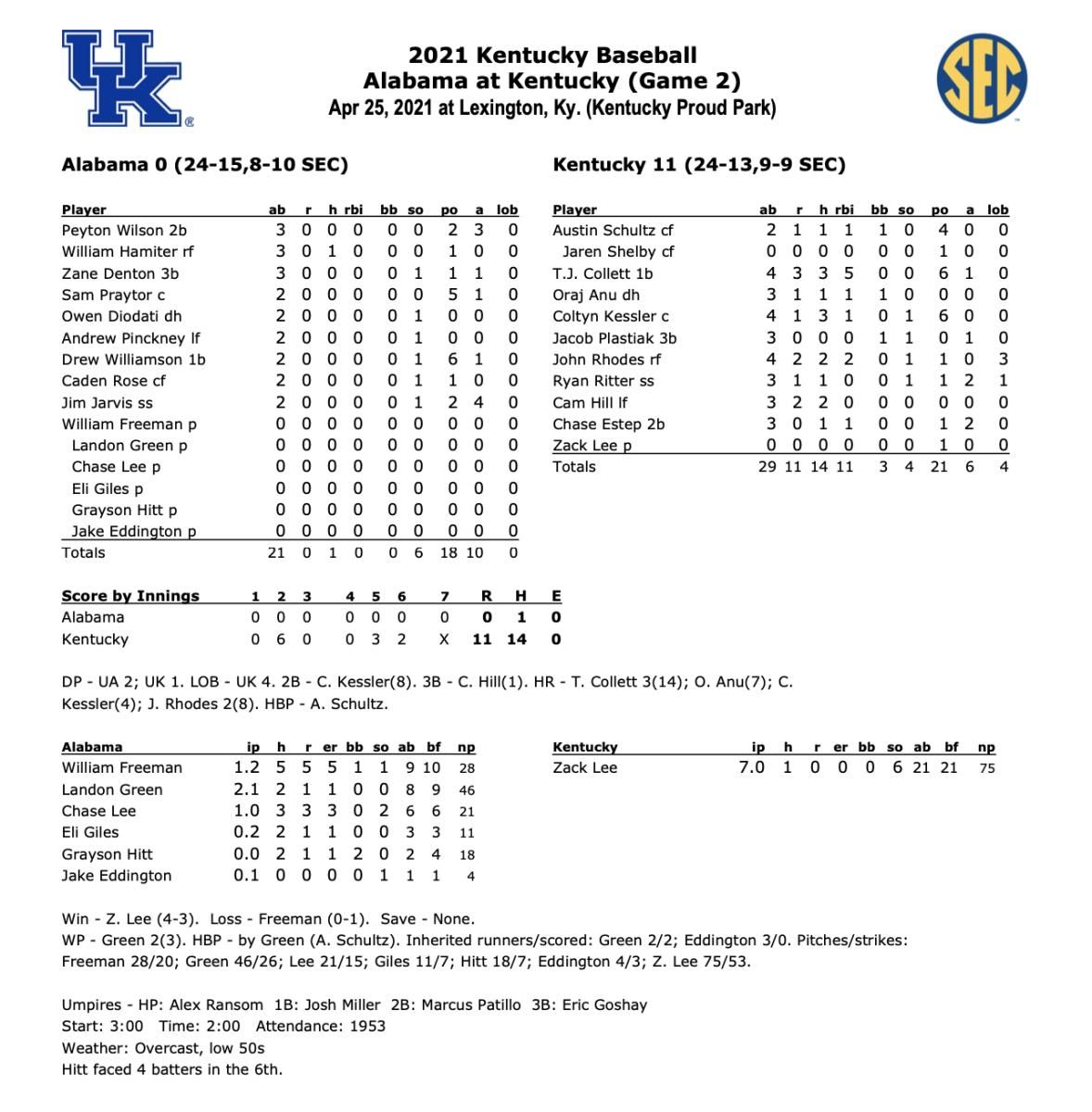 UK

2021 Kentucky Baseball
Alabama at Kentucky (Game 2)
Apr 25, 2021 at Lexington, Ky. (Kentucky Proud Park)

SEC

Alabama 0 (24-15,8-10 SEC)

| Player | ab | r | h | rbi | bb | so | po | a | lob |
|---|---|---|---|---|---|---|---|---|---|
| Peyton Wilson 2b | 3 | 0 | 0 | 0 | 0 | 0 | 2 | 3 | 0 |
| William Hamiter rf | 3 | 0 | 1 | 0 | 0 | 0 | 1 | 0 | 0 |
| Zane Denton 3b | 3 | 0 | 0 | 0 | 0 | 1 | 1 | 1 | 0 |
| Sam Praytor c | 2 | 0 | 0 | 0 | 0 | 0 | 5 | 1 | 0 |
| Owen Diodati dh | 2 | 0 | 0 | 0 | 0 | 1 | 0 | 0 | 0 |
| Andrew Pinckney lf | 2 | 0 | 0 | 0 | 0 | 1 | 0 | 0 | 0 |
| Drew Williamson 1b | 2 | 0 | 0 | 0 | 0 | 1 | 6 | 1 | 0 |
| Caden Rose cf | 2 | 0 | 0 | 0 | 0 | 1 | 1 | 0 | 0 |
| Jim Jarvis ss | 2 | 0 | 0 | 0 | 0 | 1 | 2 | 4 | 0 |
| William Freeman p | 0 | 0 | 0 | 0 | 0 | 0 | 0 | 0 | 0 |
| Landon Green p | 0 | 0 | 0 | 0 | 0 | 0 | 0 | 0 | 0 |
| Chase Lee p | 0 | 0 | 0 | 0 | 0 | 0 | 0 | 0 | 0 |
| Eli Giles p | 0 | 0 | 0 | 0 | 0 | 0 | 0 | 0 | 0 |
| Grayson Hitt p | 0 | 0 | 0 | 0 | 0 | 0 | 0 | 0 | 0 |
| Jake Eddington p | 0 | 0 | 0 | 0 | 0 | 0 | 0 | 0 | 0 |
| Totals | 21 | 0 | 1 | 0 | 0 | 6 | 18 | 10 | 0 |

Kentucky 11 (24-13,9-9 SEC)

| Player | ab | r | h | rbi | bb | so | po | a | lob |
|---|---|---|---|---|---|---|---|---|---|
| Austin Schultz cf | 2 | 1 | 1 | 1 | 1 | 0 | 4 | 0 | 0 |
| Jaren Shelby cf | 0 | 0 | 0 | 0 | 0 | 0 | 1 | 0 | 0 |
| T.J. Collett 1b | 4 | 3 | 3 | 5 | 0 | 0 | 6 | 1 | 0 |
| Oraj Anu dh | 3 | 1 | 1 | 1 | 1 | 0 | 0 | 0 | 0 |
| Coltyn Kessler c | 4 | 1 | 3 | 1 | 0 | 1 | 6 | 0 | 0 |
| Jacob Plastiak 3b | 3 | 0 | 0 | 0 | 1 | 1 | 0 | 1 | 0 |
| John Rhodes rf | 4 | 2 | 2 | 2 | 0 | 1 | 1 | 0 | 3 |
| Ryan Ritter ss | 3 | 1 | 1 | 0 | 0 | 1 | 1 | 2 | 1 |
| Cam Hill lf | 3 | 2 | 2 | 0 | 0 | 0 | 0 | 0 | 0 |
| Chase Estep 2b | 3 | 0 | 1 | 1 | 0 | 0 | 1 | 2 | 0 |
| Zack Lee p | 0 | 0 | 0 | 0 | 0 | 0 | 1 | 0 | 0 |
| Totals | 29 | 11 | 14 | 11 | 3 | 4 | 21 | 6 | 4 |

| Score by Innings | 1 | 2 | 3 | 4 | 5 | 6 | 7 | R | H | E |
|---|---|---|---|---|---|---|---|---|---|---|
| Alabama | 0 | 0 | 0 | 0 | 0 | 0 | 0 | 0 | 1 | 0 |
| Kentucky | 0 | 6 | 0 | 0 | 3 | 2 | X | 11 | 14 | 0 |

DP - UA 2; UK 1. LOB - UK 4. 2B - C. Kessler(8). 3B - C. Hill(1). HR - T. Collett 3(14); O. Anu(7); C. Kessler(4); J. Rhodes 2(8). HBP - A. Schultz.

| Alabama | ip | h | r | er | bb | so | ab | bf | np |
|---|---|---|---|---|---|---|---|---|---|
| William Freeman | 1.2 | 5 | 5 | 5 | 1 | 1 | 9 | 10 | 28 |
| Landon Green | 2.1 | 2 | 1 | 1 | 0 | 0 | 8 | 9 | 46 |
| Chase Lee | 1.0 | 3 | 3 | 3 | 0 | 2 | 6 | 6 | 21 |
| Eli Giles | 0.2 | 2 | 1 | 1 | 0 | 0 | 3 | 3 | 11 |
| Grayson Hitt | 0.0 | 2 | 1 | 1 | 2 | 0 | 2 | 4 | 18 |
| Jake Eddington | 0.1 | 0 | 0 | 0 | 0 | 1 | 1 | 1 | 4 |

| Kentucky | ip | h | r | er | bb | so | ab | bf | np |
|---|---|---|---|---|---|---|---|---|---|
| Zack Lee | 7.0 | 1 | 0 | 0 | 0 | 6 | 21 | 21 | 75 |

Win - Z. Lee (4-3). Loss - Freeman (0-1). Save - None.
WP - Green 2(3). HBP - by Green (A. Schultz). Inherited runners/scored: Green 2/2; Eddington 3/0. Pitches/strikes: Freeman 28/20; Green 46/26; Lee 21/15; Giles 11/7; Hitt 18/7; Eddington 4/3; Z. Lee 75/53.

Umpires - HP: Alex Ransom 1B: Josh Miller 2B: Marcus Patillo 3B: Eric Goshay
Start: 3:00 Time: 2:00 Attendance: 1953
Weather: Overcast, low 50s
Hitt faced 4 batters in the 6th.